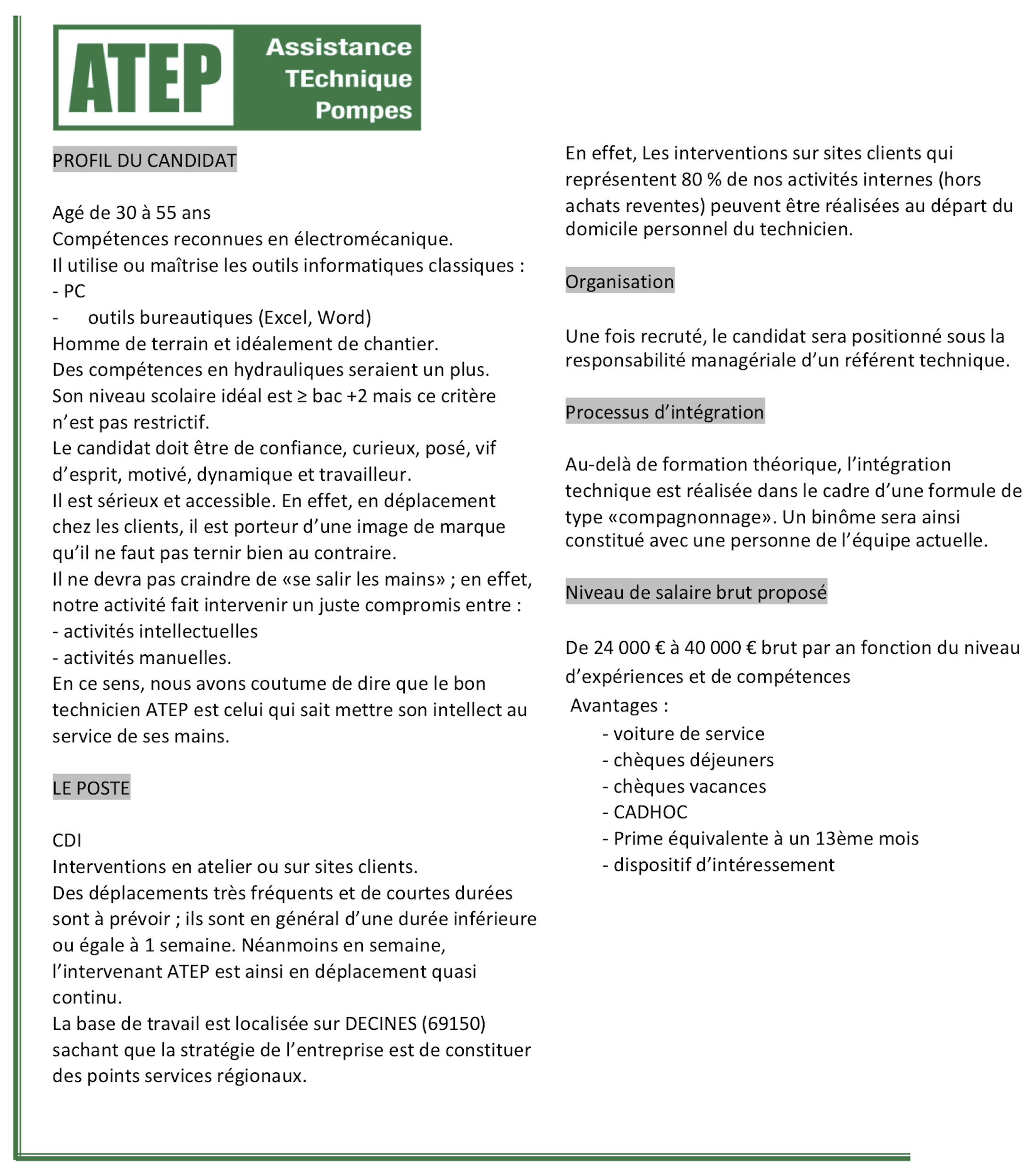 ATEP
Assistance
TEchnique
Pompes

PROFIL DU CANDIDAT

Agé de 30 à 55 ans
Compétences reconnues en électromécanique.
Il utilise ou maîtrise les outils informatiques classiques :
- PC
- outils bureautiques (Excel, Word)
Homme de terrain et idéalement de chantier.
Des compétences en hydrauliques seraient un plus.
Son niveau scolaire idéal est ≥ bac +2 mais ce critère n'est pas restrictif.
Le candidat doit être de confiance, curieux, posé, vif d'esprit, motivé, dynamique et travailleur.
Il est sérieux et accessible. En effet, en déplacement chez les clients, il est porteur d'une image de marque qu'il ne faut pas ternir bien au contraire.
Il ne devra pas craindre de «se salir les mains» ; en effet, notre activité fait intervenir un juste compromis entre :
- activités intellectuelles
- activités manuelles.
En ce sens, nous avons coutume de dire que le bon technicien ATEP est celui qui sait mettre son intellect au service de ses mains.

LE POSTE

CDI
Interventions en atelier ou sur sites clients.
Des déplacements très fréquents et de courtes durées sont à prévoir ; ils sont en général d'une durée inférieure ou égale à 1 semaine. Néanmoins en semaine, l'intervenant ATEP est ainsi en déplacement quasi continu.
La base de travail est localisée sur DECINES (69150) sachant que la stratégie de l'entreprise est de constituer des points services régionaux.

En effet, Les interventions sur sites clients qui représentent 80 % de nos activités internes (hors achats reventes) peuvent être réalisées au départ du domicile personnel du technicien.

Organisation

Une fois recruté, le candidat sera positionné sous la responsabilité managériale d'un référent technique.

Processus d'intégration

Au-delà de formation théorique, l'intégration technique est réalisée dans le cadre d'une formule de type «compagnonnage». Un binôme sera ainsi constitué avec une personne de l'équipe actuelle.

Niveau de salaire brut proposé

De 24 000 € à 40 000 € brut par an fonction du niveau d'expériences et de compétences
Avantages :
- voiture de service
- chèques déjeuners
- chèques vacances
- CADHOC
- Prime équivalente à un 13ème mois
- dispositif d'intéressement